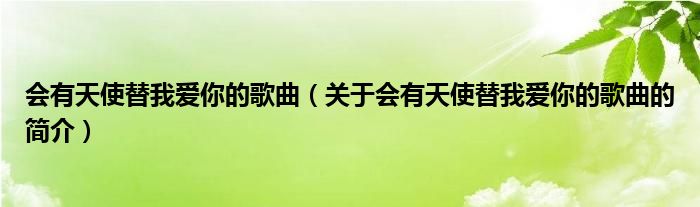 会有天使替我爱你的歌曲（关于会有天使替我爱你的歌曲的简介）